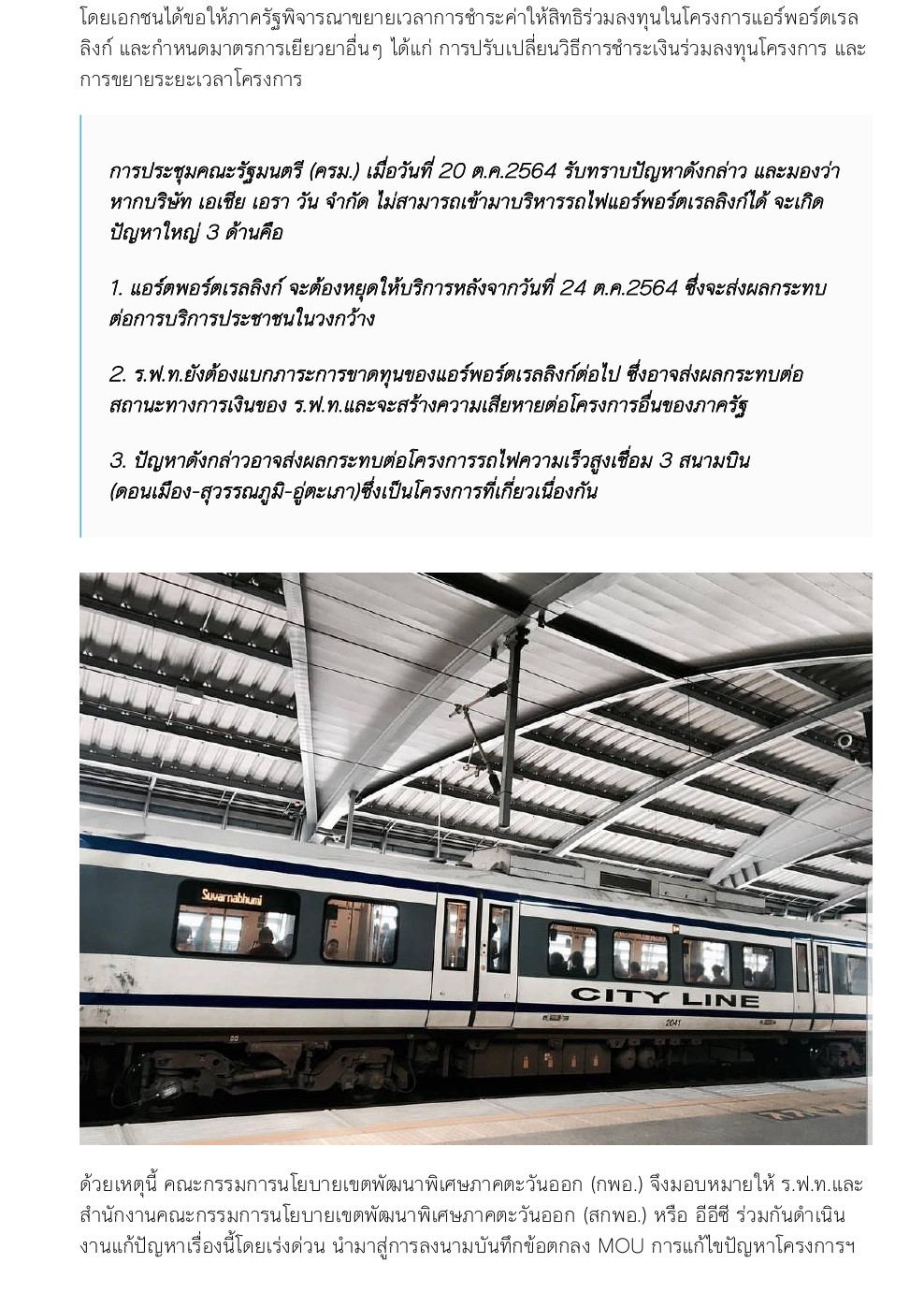 โดยเอกชนได้ขอให้ภาครัฐพิจารณาขยายเวลาการชำระค่าให้สิทธิร่วมลงทุนในโครงการแอร์พอร์ตเรลลิงก์ และกำหนดมาตรการเยียวยาอื่นๆ ได้แก่ การปรับเปลี่ยนวิธีการชำระเงินร่วมลงทุนโครงการ และการขยายระยะเวลาโครงการ

การประชุมคณะรัฐมนตรี (ครม.) เมื่อวันที่ 20 ต.ค.2564 รับทราบปัญหาดังกล่าว และมองว่าหากบริษัท เอเชีย เอรา วัน จำกัด ไม่สามารถเข้ามาบริหารรถไฟแอร์พอร์ตเรลลิงก์ได้ จะเกิดปัญหาใหญ่ 3 ด้านคือ

1. แอร์ตพอร์ตเรลลิงก์ จะต้องหยุดให้บริการหลังจากวันที่ 24 ต.ค.2564 ซึ่งจะส่งผลกระทบต่อการบริการประชาชนในวงกว้าง

2. ร.ฟ.ท.ยังต้องแบกภาระการขาดทุนของแอร์พอร์ตเรลลิงก์ต่อไป ซึ่งอาจส่งผลกระทบต่อสถานะทางการเงินของ ร.ฟ.ท.และจะสร้างความเสียหายต่อโครงการอื่นของภาครัฐ

3. ปัญหาดังกล่าวอาจส่งผลกระทบต่อโครงการรถไฟความเร็วสูงเชื่อม 3 สนามบิน (ดอนเมือง-สุวรรณภูมิ-อู่ตะเภา)ซึ่งเป็นโครงการที่เกี่ยวเนื่องกัน

Suvarnabhumi

CITY LINE

2041

ด้วยเหตุนี้ คณะกรรมการนโยบายเขตพัฒนาพิเศษภาคตะวันออก (กพอ.) จึงมอบหมายให้ ร.ฟ.ท.และสำนักงานคณะกรรมการนโยบายเขตพัฒนาพิเศษภาคตะวันออก (สกพอ.) หรือ อีอีซี ร่วมกันดำเนินงานแก้ปัญหาเรื่องนี้โดยเร่งด่วน นำมาสู่การลงนามบันทึกข้อตกลง MOU การแก้ไขปัญหาโครงการฯ